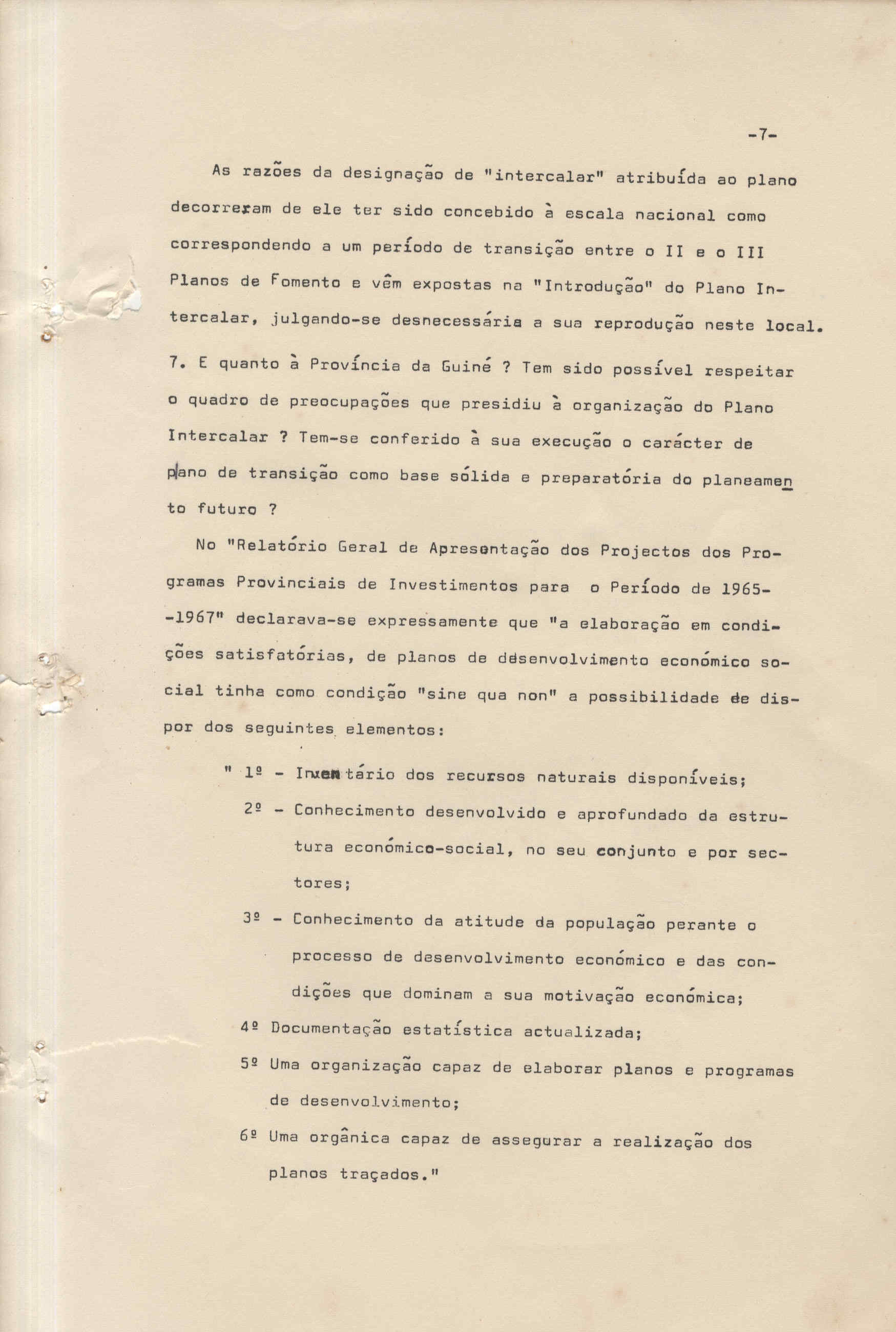 -7-

As razões da designação de "intercalar" atribuída ao plano decorreram de ele ter sido concebido à escala nacional como correspondendo a um período de transição entre o II e o III Planos de Fomento e vêm expostas na "Introdução" do Plano Intercalar, julgando-se desnecessária a sua reprodução neste local.

7. E quanto à Província da Guiné ? Tem sido possível respeitar o quadro de preocupações que presidiu à organização do Plano Intercalar ? Tem-se conferido à sua execução o carácter de plano de transição como base sólida e preparatória do planeamento futuro ?

No "Relatório Geral de Apresentação dos Projectos dos Programas Provinciais de Investimentos para o Período de 1965--1967" declarava-se expressamente que "a elaboração em condições satisfatórias, de planos de desenvolvimento económico social tinha como condição "sine qua non" a possibilidade de dispor dos seguintes elementos:

" 1º - Inventário dos recursos naturais disponíveis;

2º - Conhecimento desenvolvido e aprofundado da estrutura económico-social, no seu conjunto e por sectores;

3º - Conhecimento da atitude da população perante o processo de desenvolvimento económico e das condições que dominam a sua motivação económica;

4º Documentação estatística actualizada;

5º Uma organização capaz de elaborar planos e programas de desenvolvimento;

6º Uma orgânica capaz de assegurar a realização dos planos traçados."